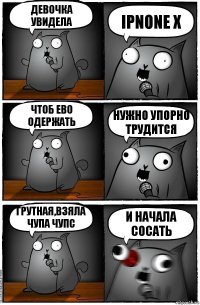 ДЕВОЧКА УВИДЕЛА

IPNONE X

ЧТОБ ЕВО ОДЕРЖАТЬ

НУЖНО УПОРНО ТРУДИТСЯ

ТРУТНАЯ,ВЗЯЛА ЧУПА ЧУПС

И НАЧАЛА СОСАТЬ